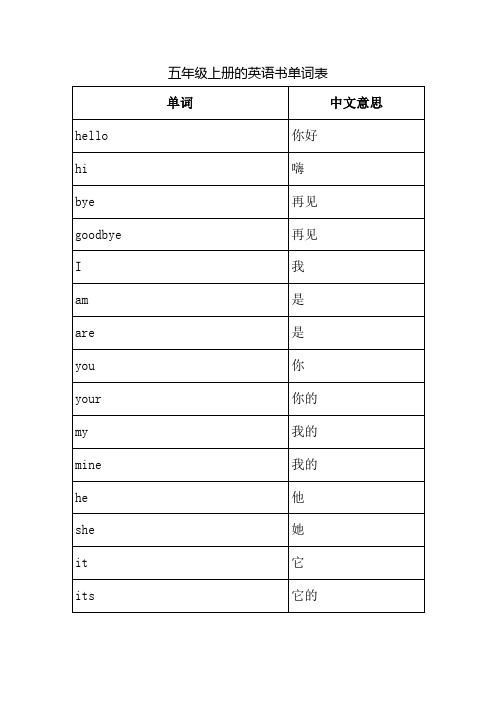 五年级上册的英语书单词表

| 单词 | 中文意思 |
|---|---|
| hello | 你好 |
| hi | 嗨 |
| bye | 再见 |
| goodbye | 再见 |
| I | 我 |
| am | 是 |
| are | 是 |
| you | 你 |
| your | 你的 |
| my | 我的 |
| mine | 我的 |
| he | 他 |
| she | 她 |
| it | 它 |
| its | 它的 |